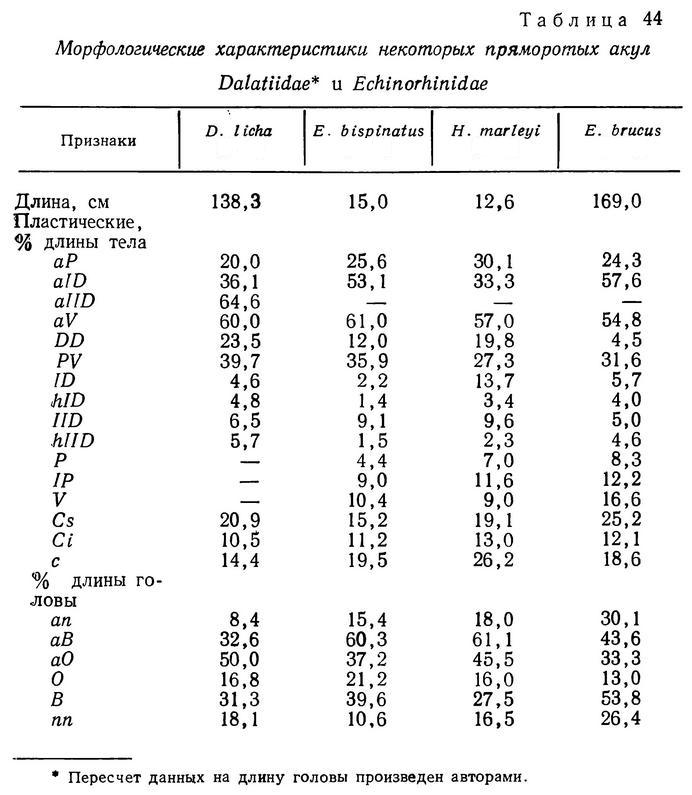 Таблица 44

Морфологические характеристики некоторых пряморотых акул Dalatiidae* и Echinorhinidae

| Признаки | D. licha | E. bispinatus | H. marleyi | E. brucus |
|---|---|---|---|---|
| Длина, см | 138,3 | 15,0 | 12,6 | 169,0 |
| Пластические, % длины тела | | | | |
| aP | 20,0 | 25,6 | 30,1 | 24,3 |
| aID | 36,1 | 53,1 | 33,3 | 57,6 |
| aIID | 64,6 | — | — | — |
| aV | 60,0 | 61,0 | 57,0 | 54,8 |
| DD | 23,5 | 12,0 | 19,8 | 4,5 |
| PV | 39,7 | 35,9 | 27,3 | 31,6 |
| ID | 4,6 | 2,2 | 13,7 | 5,7 |
| hID | 4,8 | 1,4 | 3,4 | 4,0 |
| IID | 6,5 | 9,1 | 9,6 | 5,0 |
| hIID | 5,7 | 1,5 | 2,3 | 4,6 |
| P | — | 4,4 | 7,0 | 8,3 |
| IP | — | 9,0 | 11,6 | 12,2 |
| V | — | 10,4 | 9,0 | 16,6 |
| Cs | 20,9 | 15,2 | 19,1 | 25,2 |
| Ci | 10,5 | 11,2 | 13,0 | 12,1 |
| c | 14,4 | 19,5 | 26,2 | 18,6 |
| % длины головы | | | | |
| an | 8,4 | 15,4 | 18,0 | 30,1 |
| aB | 32,6 | 60,3 | 61,1 | 43,6 |
| aO | 50,0 | 37,2 | 45,5 | 33,3 |
| O | 16,8 | 21,2 | 16,0 | 13,0 |
| B | 31,3 | 39,6 | 27,5 | 53,8 |
| nn | 18,1 | 10,6 | 16,5 | 26,4 |

* Пересчет данных на длину головы произведен авторами.